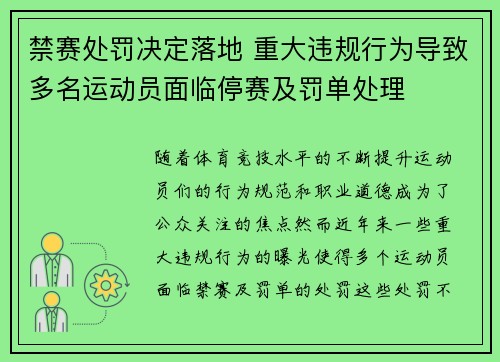 禁赛处罚决定落地 重大违规行为导致多名运动员面临停赛及罚单处理

随着体育竞技水平的不断提升运动员们的行为规范和职业道德成为了公众关注的焦点然而近年来一些重大违规行为的曝光使得多个运动员面临禁赛及罚单的处罚这些处罚不